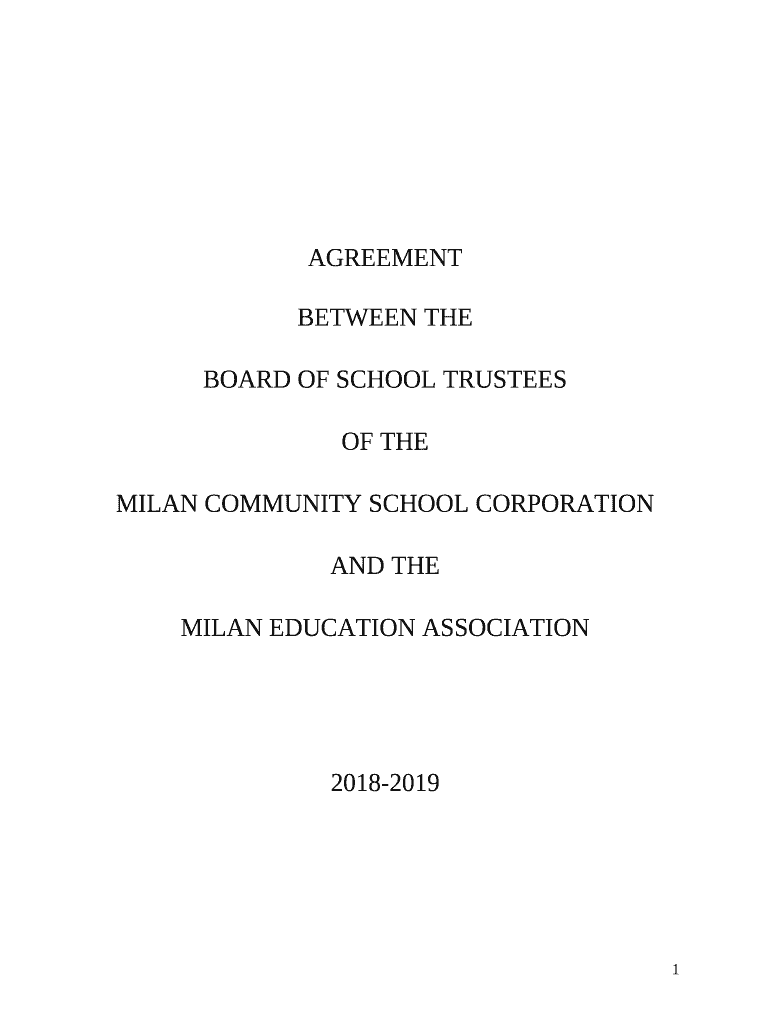 AGREEMENT

BETWEEN THE

BOARD OF SCHOOL TRUSTEES

OF THE

MILAN COMMUNITY SCHOOL CORPORATION

AND THE

MILAN EDUCATION ASSOCIATION

2018-2019

1